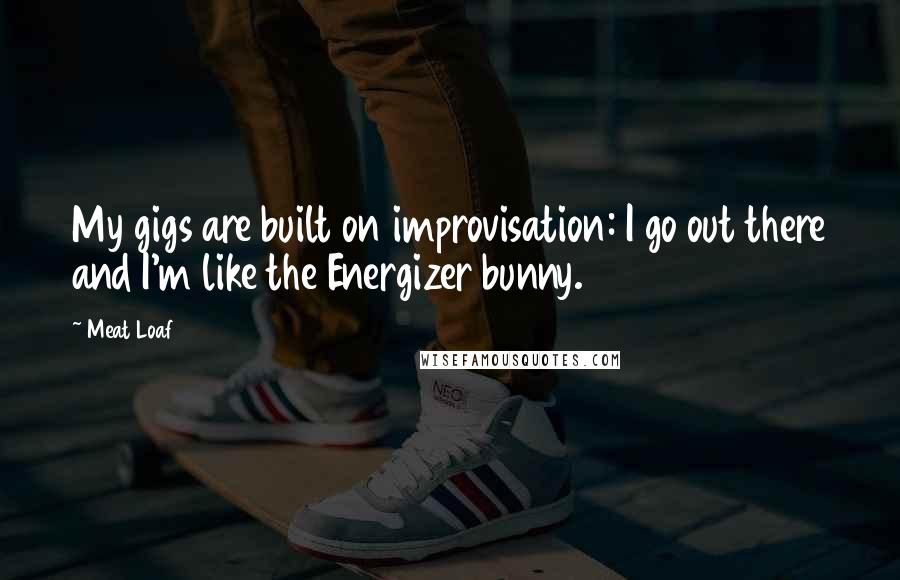 My gigs are built on improvisation: I go out there and I'm like the Energizer bunny.

~ Meat Loaf

WISEFAMOUSQUOTES.COM

NEO